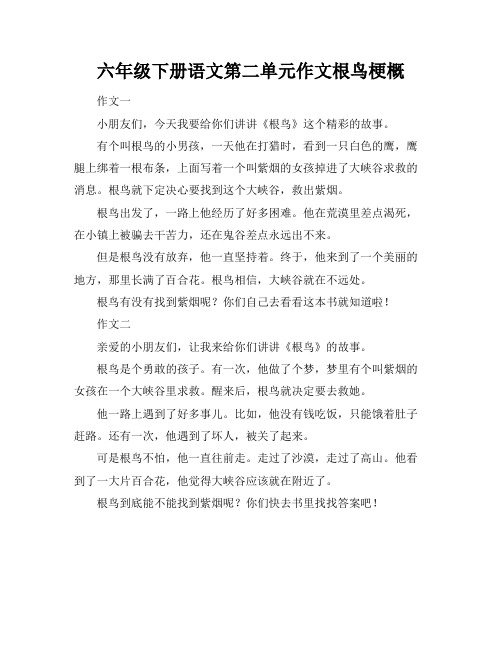 六年级下册语文第二单元作文根鸟梗概

作文一

小朋友们，今天我要给你们讲讲《根鸟》这个精彩的故事。

有个叫根鸟的小男孩，一天他在打猎时，看到一只白色的鹰，鹰腿上绑着一根布条，上面写着一个叫紫烟的女孩掉进了大峡谷求救的消息。根鸟就下定决心要找到这个大峡谷，救出紫烟。

根鸟出发了，一路上他经历了好多困难。他在荒漠里差点渴死，在小镇上被骗去干苦力，还在鬼谷差点永远出不来。

但是根鸟没有放弃，他一直坚持着。终于，他来到了一个美丽的地方，那里长满了百合花。根鸟相信，大峡谷就在不远处。

根鸟有没有找到紫烟呢？你们自己去看看这本书就知道啦！

作文二

亲爱的小朋友们，让我来给你们讲讲《根鸟》的故事。

根鸟是个勇敢的孩子。有一次，他做了个梦，梦里有个叫紫烟的女孩在一个大峡谷里求救。醒来后，根鸟就决定要去救她。

他一路上遇到了好多事儿。比如，他没有钱吃饭，只能饿着肚子赶路。还有一次，他遇到了坏人，被关了起来。

可是根鸟不怕，他一直往前走。走过了沙漠，走过了高山。他看到了一大片百合花，他觉得大峡谷应该就在附近了。

根鸟到底能不能找到紫烟呢？你们快去书里找找答案吧！